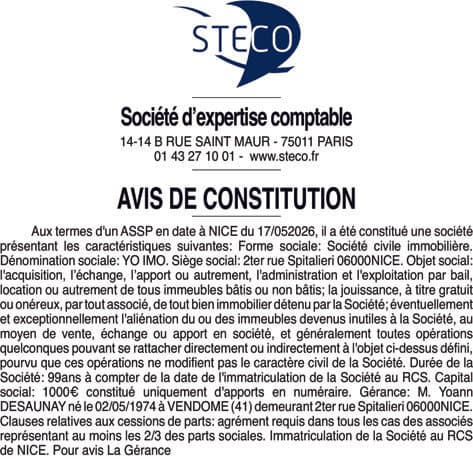 STECO

Société d'expertise comptable

14-14 B RUE SAINT MAUR - 75011 PARIS
01 43 27 10 01 - www.steco.fr

AVIS DE CONSTITUTION

Aux termes d'un ASSP en date à NICE du 17/052026, il a été constitué une société présentant les caractéristiques suivantes: Forme sociale: Société civile immobilière. Dénomination sociale: YO IMO. Siège social: 2ter rue Spitalieri 06000NICE. Objet social: l'acquisition, l'échange, l'apport ou autrement, l'administration et l'exploitation par bail, location ou autrement de tous immeubles bâtis ou non bâtis; la jouissance, à titre gratuit ou onéreux, par tout associé, de tout bien immobilier détenu par la Société; éventuellement et exceptionnellement l'aliénation du ou des immeubles devenus inutiles à la Société, au moyen de vente, échange ou apport en société, et généralement toutes opérations quelconques pouvant se rattacher directement ou indirectement à l'objet ci-dessus défini, pourvu que ces opérations ne modifient pas le caractère civil de la Société. Durée de la Société: 99ans à compter de la date de l'immatriculation de la Société au RCS. Capital social: 1000€ constitué uniquement d'apports en numéraire. Gérance: M. Yoann DESAUNAY né le 02/05/1974 à VENDOME (41) demeurant 2ter rue Spitalieri 06000NICE. Clauses relatives aux cessions de parts: agrément requis dans tous les cas des associés représentant au moins les 2/3 des parts sociales. Immatriculation de la Société au RCS de NICE. Pour avis La Gérance